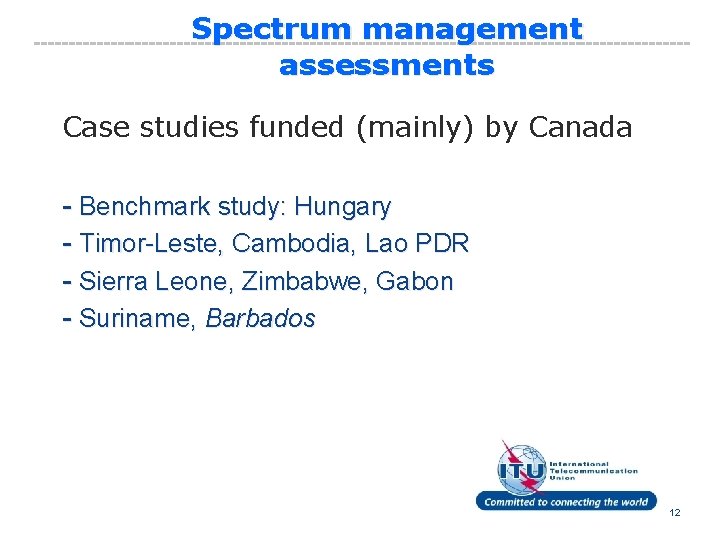 Spectrum management assessments

Case studies funded (mainly) by Canada

- Benchmark study: Hungary
- Timor-Leste, Cambodia, Lao PDR
- Sierra Leone, Zimbabwe, Gabon
- Suriname, Barbados

ITU International Telecommunication Union

Committed to connecting the world

12